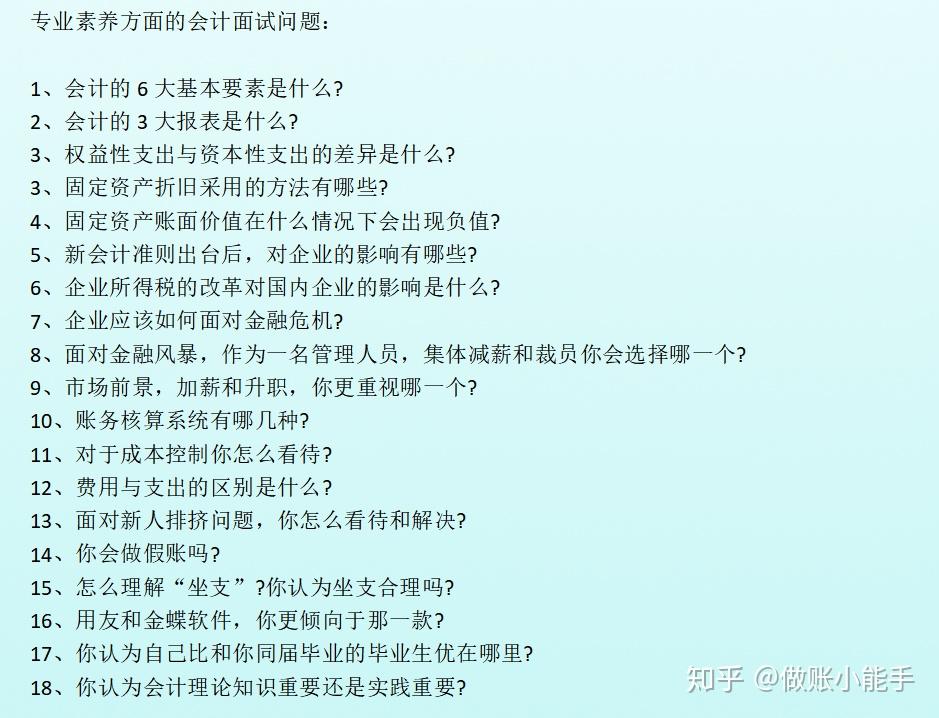 专业素养方面的会计面试问题：

1、会计的 6 大基本要素是什么?
2、会计的 3 大报表是什么?
3、权益性支出与资本性支出的差异是什么?
3、固定资产折旧采用的方法有哪些?
4、固定资产账面价值在什么情况下会出现负值?
5、新会计准则出台后，对企业的影响有哪些?
6、企业所得税的改革对国内企业的影响是什么?
7、企业应该如何面对金融危机?
8、面对金融风暴，作为一名管理人员，集体减薪和裁员你会选择哪一个?
9、市场前景，加薪和升职，你更重视哪一个?
10、账务核算系统有哪几种?
11、对于成本控制你怎么看待?
12、费用与支出的区别是什么?
13、面对新人排挤问题，你怎么看待和解决?
14、你会做假账吗?
15、怎么理解“坐支”?你认为坐支合理吗?
16、用友和金蝶软件，你更倾向于那一款?
17、你认为自己比和你同届毕业的毕业生优在哪里?
18、你认为会计理论知识重要还是实践重要?

知乎 @做账小能手